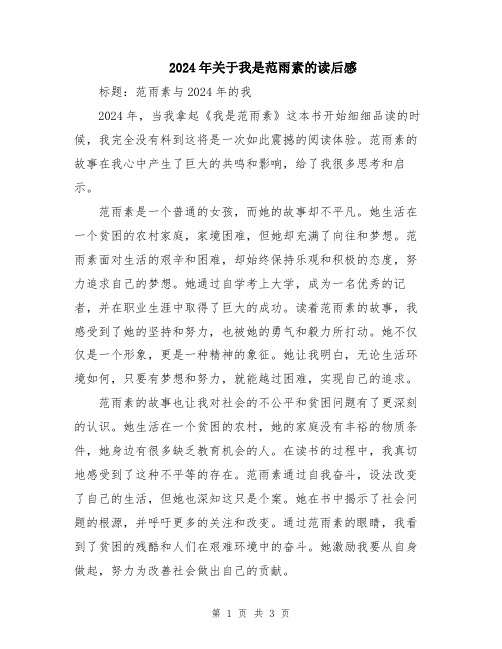 2024年关于我是范雨素的读后感

标题：范雨素与2024年的我

2024年，当我拿起《我是范雨素》这本书开始细细品读的时候，我完全没有料到这将是一次如此震撼的阅读体验。范雨素的故事在我心中产生了巨大的共鸣和影响，给了我很多思考和启示。

范雨素是一个普通的女孩，而她的故事却不平凡。她生活在一个贫困的农村家庭，家境困难，但她却充满了向往和梦想。范雨素面对生活的艰辛和困难，却始终保持乐观和积极的态度，努力追求自己的梦想。她通过自学考上大学，成为一名优秀的记者，并在职业生涯中取得了巨大的成功。读着范雨素的故事，我感受到了她的坚持和努力，也被她的勇气和毅力所打动。她不仅仅是一个形象，更是一种精神的象征。她让我明白，无论生活环境如何，只要有梦想和努力，就能越过困难，实现自己的追求。

范雨素的故事也让我对社会的不公平和贫困问题有了更深刻的认识。她生活在一个贫困的农村，她的家庭没有丰裕的物质条件，她身边有很多缺乏教育机会的人。在读书的过程中，我真切地感受到了这种不平等的存在。范雨素通过自我奋斗，设法改变了自己的生活，但她也深知这只是个案。她在书中揭示了社会问题的根源，并呼吁更多的关注和改变。通过范雨素的眼睛，我看到了贫困的残酷和人们在艰难环境中的奋斗。她激励我要从自身做起，努力为改善社会做出自己的贡献。

第 1 页 共 3 页